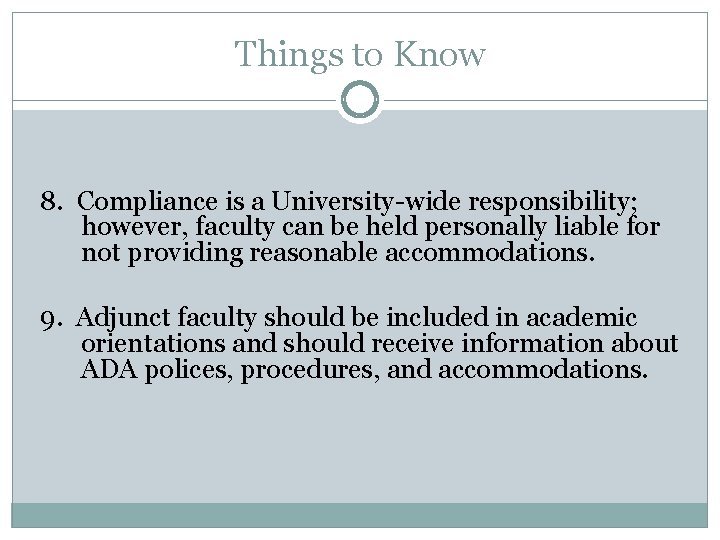 Things to Know

8. Compliance is a University-wide responsibility; however, faculty can be held personally liable for not providing reasonable accommodations.

9. Adjunct faculty should be included in academic orientations and should receive information about ADA polices, procedures, and accommodations.